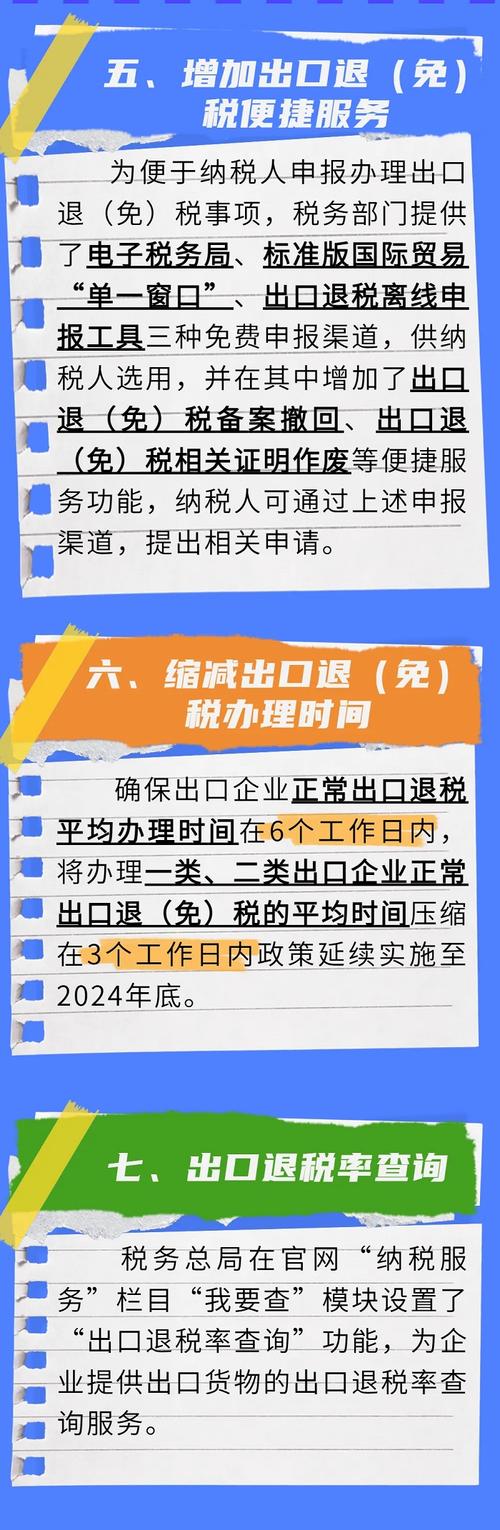 五、增加出口退（免）税便捷服务

为便于纳税人申报办理出口退（免）税事项，税务部门提供了电子税务局、标准版国际贸易“单一窗口”、出口退税离线申报工具三种免费申报渠道，供纳税人选用，并在其中增加了出口退（免）税备案撤回、出口退（免）税相关证明作废等便捷服务功能，纳税人可通过上述申报渠道，提出相关申请。

六、缩减出口退（免）税办理时间

确保出口企业正常出口退税平均办理时间在6个工作日内，将办理一类、二类出口企业正常出口退（免）税的平均时间压缩在3个工作日内政策延续实施至2024年底。

七、出口退税率查询

税务总局在官网“纳税服务”栏目“我要查”模块设置了“出口退税率查询”功能，为企业提供出口货物的出口退税率查询服务。